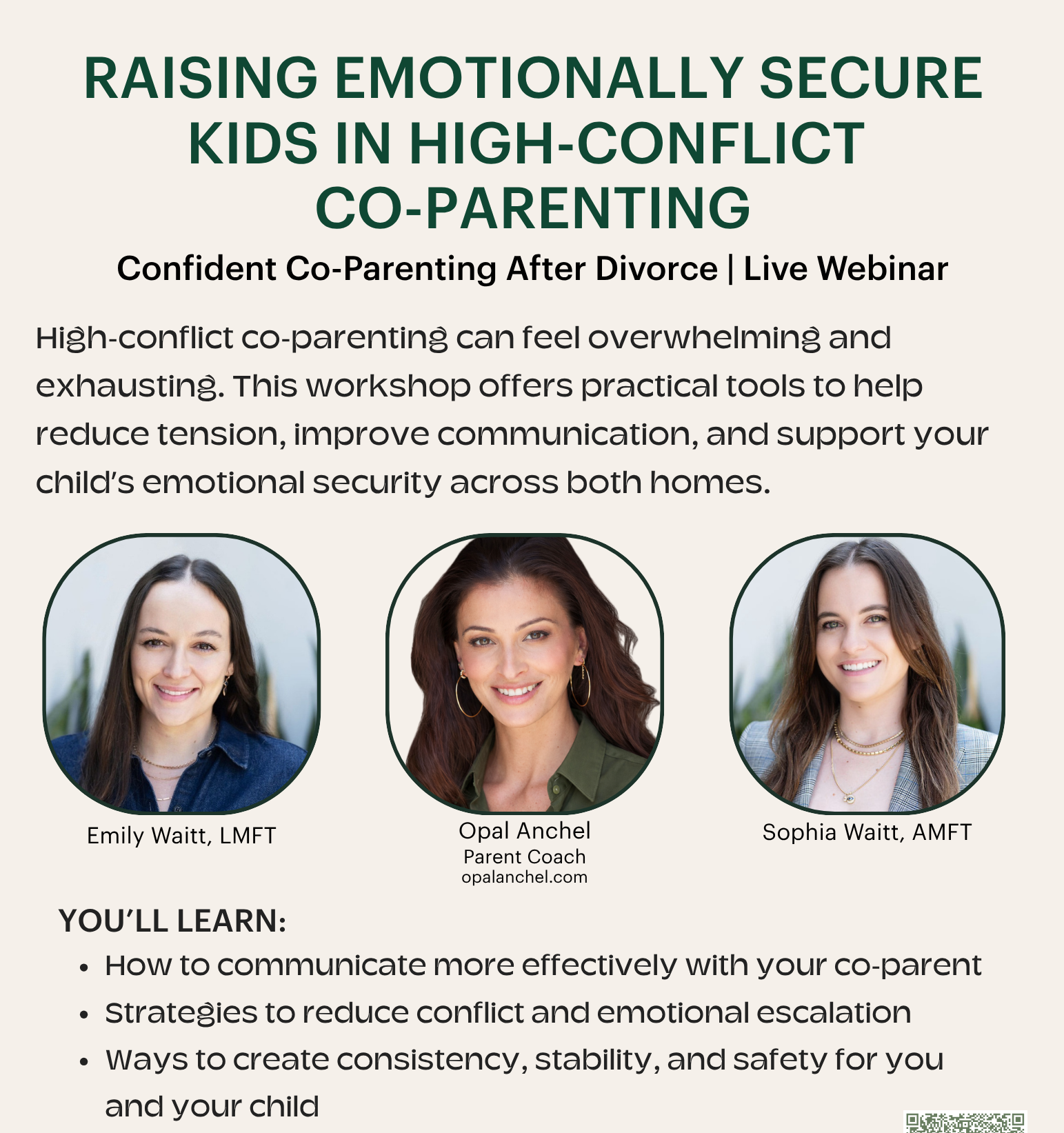 RAISING EMOTIONALLY SECURE KIDS IN HIGH-CONFLICT CO-PARENTING

Confident Co-Parenting After Divorce | Live Webinar

High-conflict co-parenting can feel overwhelming and exhausting. This workshop offers practical tools to help reduce tension, improve communication, and support your child's emotional security across both homes.

Emily Waitt, LMFT

Opal Anchel
Parent Coach
opalanchel.com

Sophia Waitt, AMFT

YOU'LL LEARN:

• How to communicate more effectively with your co-parent
• Strategies to reduce conflict and emotional escalation
• Ways to create consistency, stability, and safety for you and your child